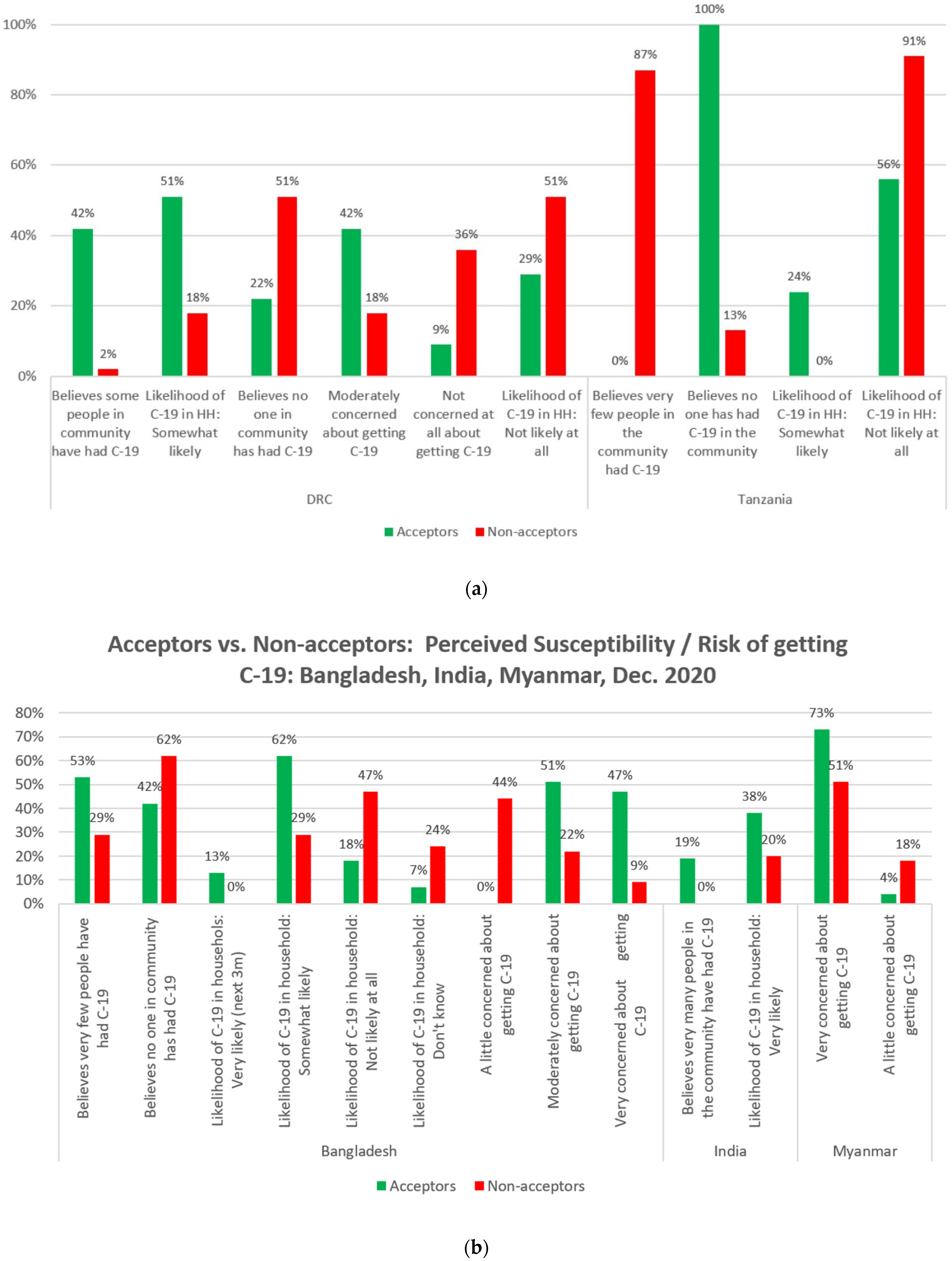 100%
80%
60%
40%
20%
0%

42% 2% 51% 18% 22% 51% 42% 18% 9% 36% 29% 51% 0% 87% 100% 13% 24% 0% 56% 91%

Believes some people in community have had C-19
Likelihood of C-19 in HH: Somewhat likely
Believes no one in community has had C-19
Moderately concerned about getting C-19
Not concerned at all about getting C-19
Likelihood of C-19 in HH: Not likely at all
Believes very few people in the community had C-19
Believes no one has had C-19 in the community
Likelihood of C-19 in HH: Somewhat likely
Likelihood of C-19 in HH: Not likely at all

DRC
Tanzania

Acceptors Non-acceptors

(a)

Acceptors vs. Non-acceptors: Perceived Susceptibility / Risk of getting C-19: Bangladesh, India, Myanmar, Dec. 2020

80%
70%
60%
50%
40%
30%
20%
10%
0%

53% 29% 42% 62% 13% 0% 62% 29% 18% 47% 7% 24% 0% 44% 51% 22% 47% 9% 19% 0% 38% 20% 73% 51% 4% 18%

Believes very few people have had C-19
Believes no one in community has had C-19
Likelihood of C-19 in househols: Very likely (next 3m)
Likelihood of C-19 in household: Somewhat likely
Likelihood of C-19 in household: Not likely at all
Likelihood of C-19 in household: Don't know
A little concerned about getting C-19
Moderately concerned about getting C-19
Very concerned about getting C-19
Believes very many people in the community have had C-19
Likelihood of C-19 in household: Very likely
Very concerned about getting C-19
A little concerned about getting C-19

Bangladesh
India
Myanmar

Acceptors Non-acceptors

(b)